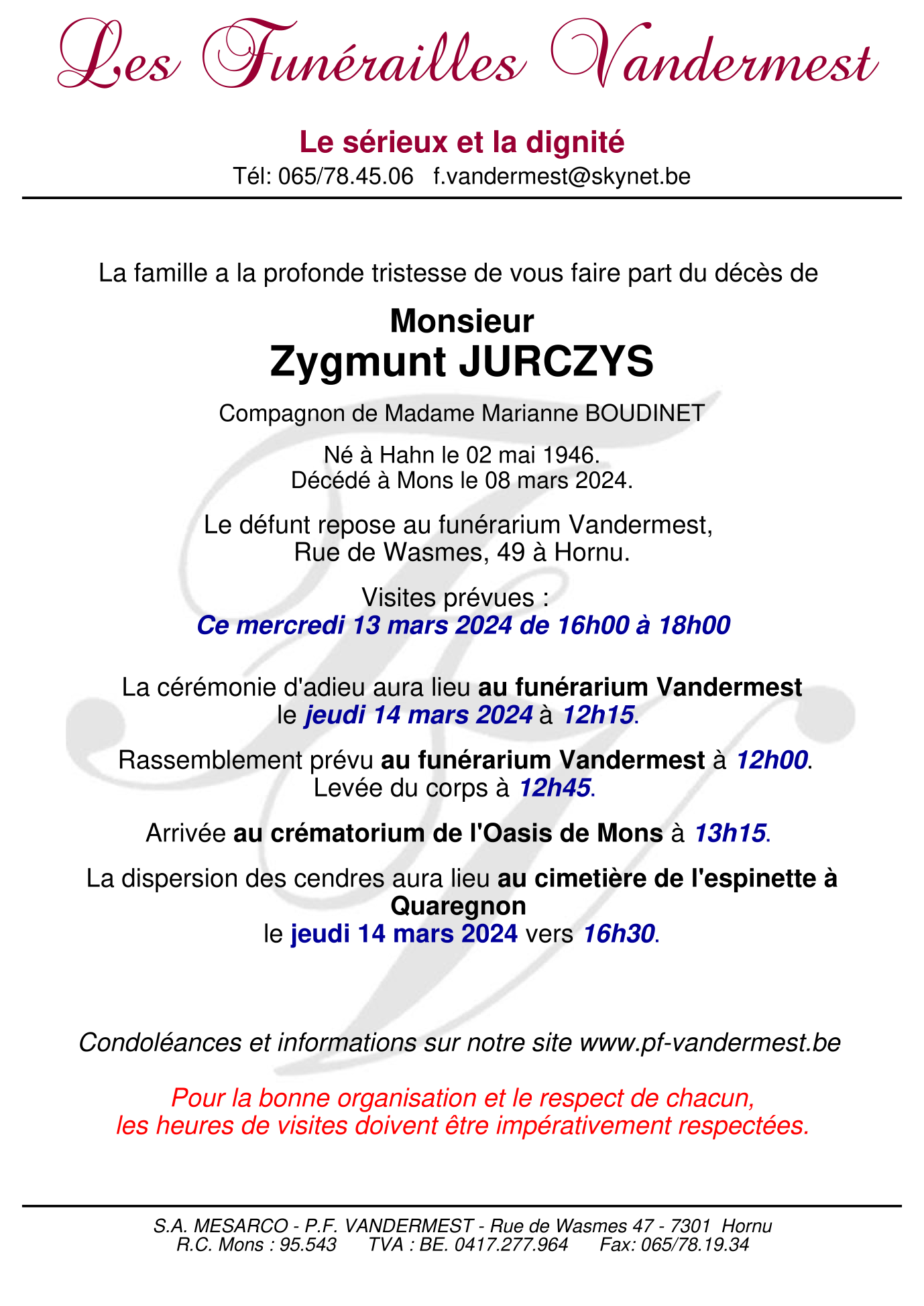 Les Funérailles Vandermest

Le sérieux et la dignité
Tél: 065/78.45.06 f.vandermest@skynet.be

La famille a la profonde tristesse de vous faire part du décès de

Monsieur
Zygmunt JURCZYS

Compagnon de Madame Marianne BOUDINET

Né à Hahn le 02 mai 1946.
Décédé à Mons le 08 mars 2024.

Le défunt repose au funérarium Vandermest,
Rue de Wasmes, 49 à Hornu.

Visites prévues :
Ce mercredi 13 mars 2024 de 16h00 à 18h00

La cérémonie d'adieu aura lieu au funérarium Vandermest
le jeudi 14 mars 2024 à 12h15.

Rassemblement prévu au funérarium Vandermest à 12h00.
Levée du corps à 12h45.

Arrivée au crématorium de l'Oasis de Mons à 13h15.

La dispersion des cendres aura lieu au cimetière de l'espinette à Quaregnon
le jeudi 14 mars 2024 vers 16h30.

Condoléances et informations sur notre site www.pf-vandermest.be

Pour la bonne organisation et le respect de chacun,
les heures de visites doivent être impérativement respectées.

S.A. MESARCO - P.F. VANDERMEST - Rue de Wasmes 47 - 7301 Hornu
R.C. Mons : 95.543 TVA : BE. 0417.277.964 Fax: 065/78.19.34